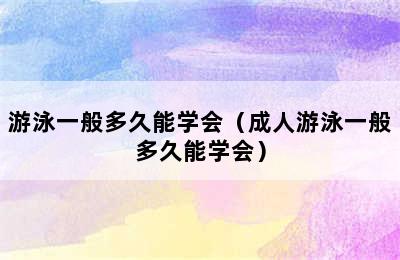 游泳一般多久能学会（成人游泳一般多久能学会）